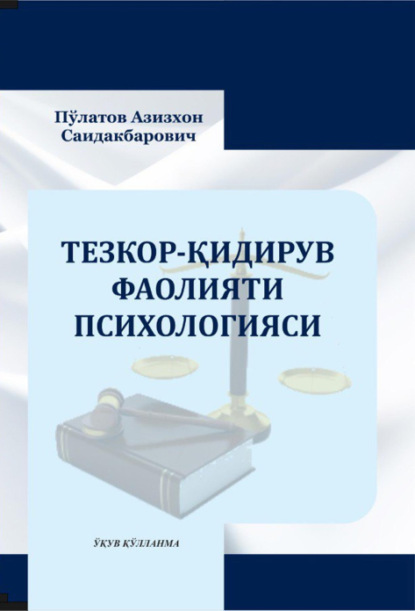 Пўлатов Азизхон Саидакбарович

ТЕЗКОР-ҚИДИРУВ ФАОЛИЯТИ ПСИХОЛОГИЯСИ

ЎҚУВ ҚЎЛЛАНМА